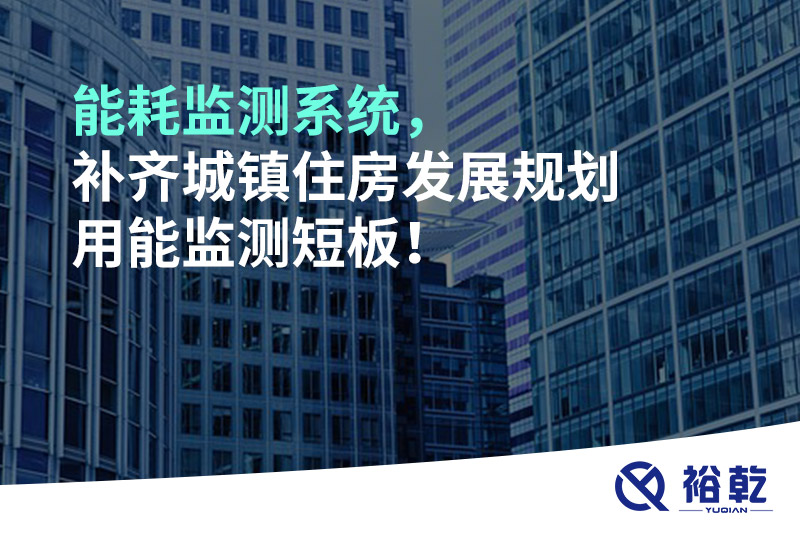 能耗监测系统，
补齐城镇住房发展规划
用能监测短板！

裕乾
YUQIAN